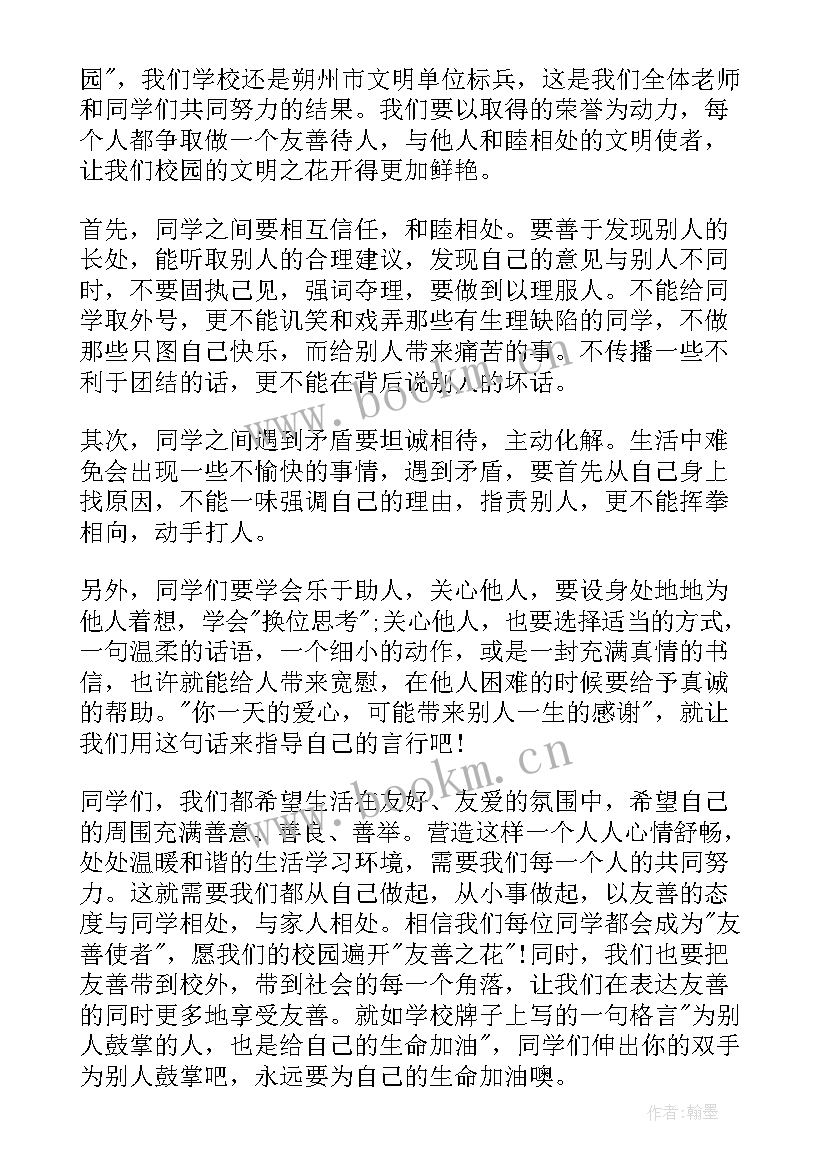 园"，我们学校还是朔州市文明单位标兵，这是我们全体老师和同学们共同努力的结果。我们要以取得的荣誉为动力，每个人都争取做一个友善待人，与他人和睦相处的文明使者，让我们校园的文明之花开得更加鲜艳。

首先，同学之间要相互信任，和睦相处。要善于发现别人的长处，能听取别人的合理建议，发现自己的意见与别人不同时，不要固执己见，强词夺理，要做到以理服人。不能给同学取外号，更不能讥笑和戏弄那些有生理缺陷的同学，不做那些只图自己快乐，而给别人带来痛苦的事。不传播一些不利于团结的话，更不能在背后说别人的坏话。

其次，同学之间遇到矛盾要坦诚相待，主动化解。生活中难免会出现一些不愉快的事情，遇到矛盾，要首先从自己身上找原因，不能一味强调自己的理由，指责别人，更不能挥拳相向，动手打人。

另外，同学们要学会乐于助人，关心他人，要设身处地地为他人着想，学会"换位思考";关心他人，也要选择适当的方式，一句温柔的话语，一个细小的动作，或是一封充满真情的书信，也许就能给人带来宽慰，在他人困难的时候要给予真诚的帮助。"你一天的爱心，可能带来别人一生的感谢"，就让我们用这句话来指导自己的言行吧！

同学们，我们都希望生活在友好、友爱的氛围中，希望自己的周围充满善意、善良、善举。营造这样一个人人心情舒畅，处处温暖和谐的生活学习环境，需要我们每一个人的共同努力。这就需要我们都从自己做起，从小事做起，以友善的态度与同学相处，与家人相处。相信我们每位同学都会成为"友善使者"，愿我们的校园遍开"友善之花"!同时，我们也要把友善带到校外，带到社会的每一个角落，让我们在表达友善的同时更多地享受友善。就如学校牌子上写的一句格言"为别人鼓掌的人，也是给自己的生命加油"，同学们伸出你的双手为别人鼓掌吧，永远要为自己的生命加油噢。

www.bookm.cn
www.bookm.cn
作者：翰墨